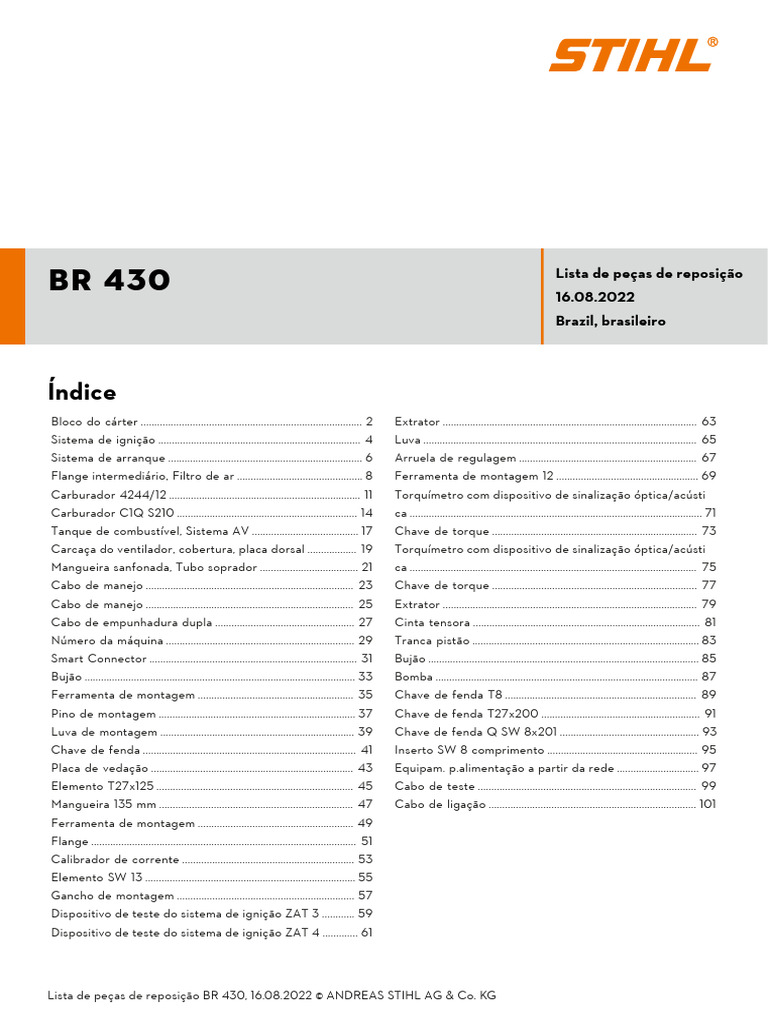 STIHL®

BR 430

Lista de peças de reposição
16.08.2022
Brazil, brasileiro

Índice

Bloco do cárter ........ 2
Sistema de ignição ........ 4
Sistema de arranque ........ 6
Flange intermediário, Filtro de ar ........ 8
Carburador 4244/12 ........ 11
Carburador C1Q S210 ........ 14
Tanque de combustível, Sistema AV ........ 17
Carcaça do ventilador, cobertura, placa dorsal ........ 19
Mangueira sanfonada, Tubo soprador ........ 21
Cabo de manejo ........ 23
Cabo de manejo ........ 25
Cabo de empunhadura dupla ........ 27
Número da máquina ........ 29
Smart Connector ........ 31
Bujão ........ 33
Ferramenta de montagem ........ 35
Pino de montagem ........ 37
Luva de montagem ........ 39
Chave de fenda ........ 41
Placa de vedação ........ 43
Elemento T27x125 ........ 45
Mangueira 135 mm ........ 47
Ferramenta de montagem ........ 49
Flange ........ 51
Calibrador de corrente ........ 53
Elemento SW 13 ........ 55
Gancho de montagem ........ 57
Dispositivo de teste do sistema de ignição ZAT 3 ........ 59
Dispositivo de teste do sistema de ignição ZAT 4 ........ 61

Extrator ........ 63
Luva ........ 65
Arruela de regulagem ........ 67
Ferramenta de montagem 12 ........ 69
Torquímetro com dispositivo de sinalização óptica/acústica ........ 71
Chave de torque ........ 73
Torquímetro com dispositivo de sinalização óptica/acústica ........ 75
Chave de torque ........ 77
Extrator ........ 79
Cinta tensora ........ 81
Tranca pistão ........ 83
Bujão ........ 85
Bomba ........ 87
Chave de fenda T8 ........ 89
Chave de fenda T27x200 ........ 91
Chave de fenda Q SW 8x201 ........ 93
Inserto SW 8 comprimento ........ 95
Equipam. p.alimentação a partir da rede ........ 97
Cabo de teste ........ 99
Cabo de ligação ........ 101

Lista de peças de reposição BR 430, 16.08.2022 © ANDREAS STIHL AG & Co. KG